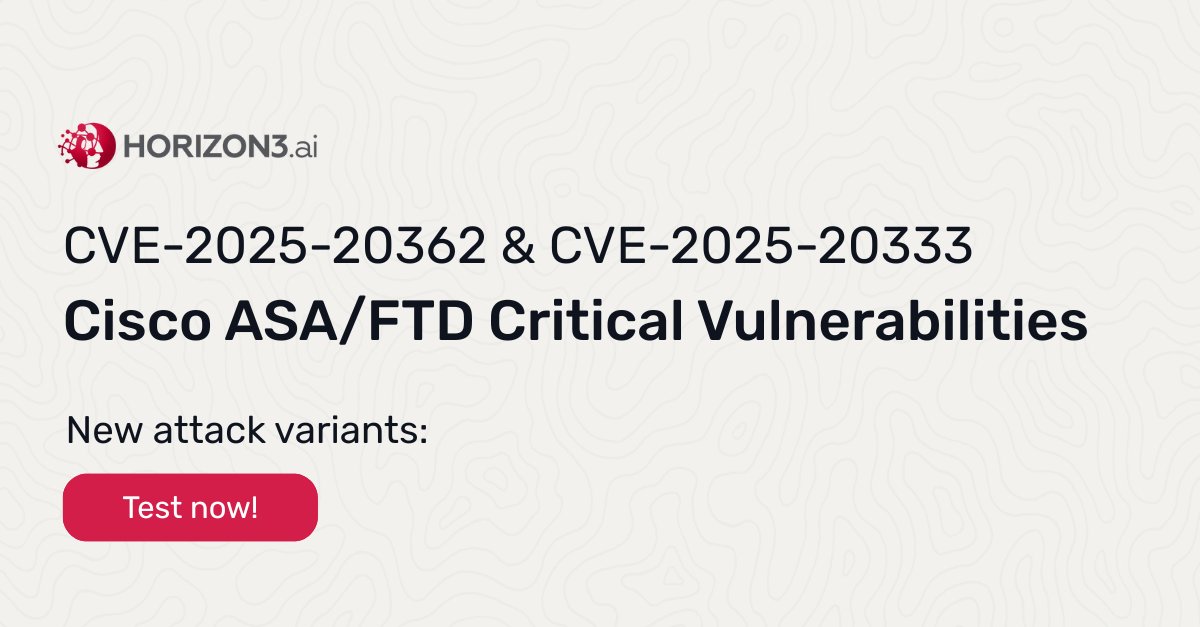 HORIZON3.ai

CVE-2025-20362 & CVE-2025-20333
Cisco ASA/FTD Critical Vulnerabilities

New attack variants:

Test now!